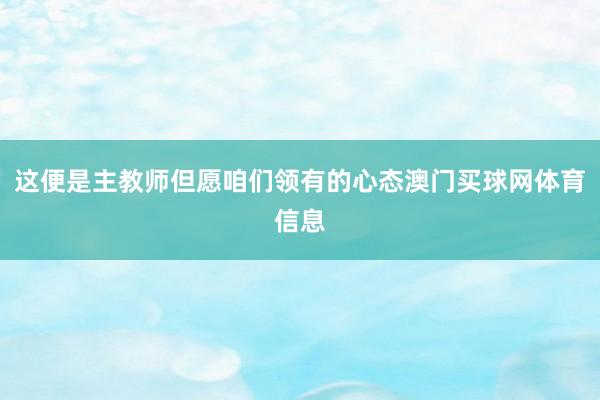 这便是主教师但愿咱们领有的心态澳门买球网体育信息